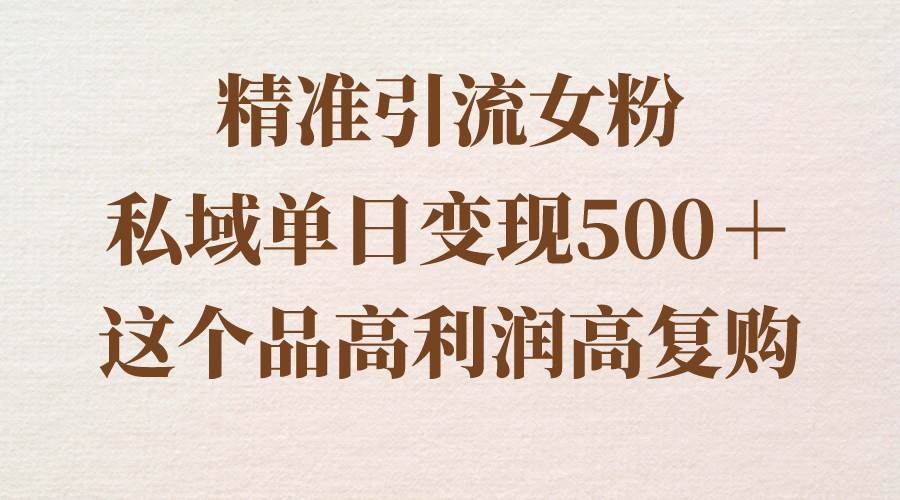 精准引流女粉
私域单日变现500＋
这个品高利润高复购